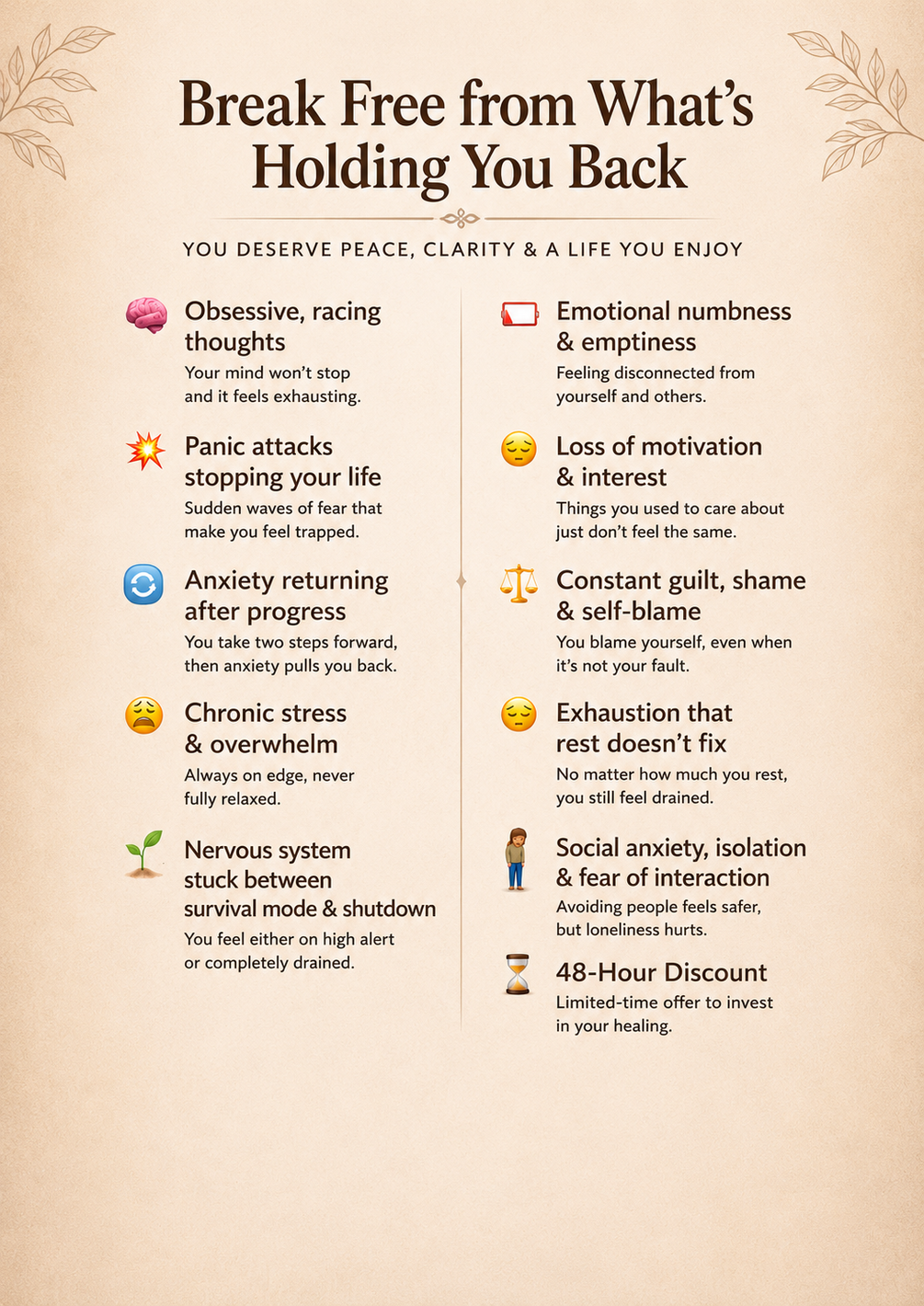 Break Free from What's Holding You Back

YOU DESERVE PEACE, CLARITY & A LIFE YOU ENJOY

Obsessive, racing thoughts

Your mind won't stop and it feels exhausting.

Panic attacks stopping your life

Sudden waves of fear that make you feel trapped.

Anxiety returning after progress

You take two steps forward, then anxiety pulls you back.

Chronic stress & overwhelm

Always on edge, never fully relaxed.

Nervous system stuck between survival mode & shutdown

You feel either on high alert or completely drained.

Emotional numbness & emptiness

Feeling disconnected from yourself and others.

Loss of motivation & interest

Things you used to care about just don't feel the same.

Constant guilt, shame & self-blame

You blame yourself, even when it's not your fault.

Exhaustion that rest doesn't fix

No matter how much you rest, you still feel drained.

Social anxiety, isolation & fear of interaction

Avoiding people feels safer, but loneliness hurts.

48-Hour Discount

Limited-time offer to invest in your healing.